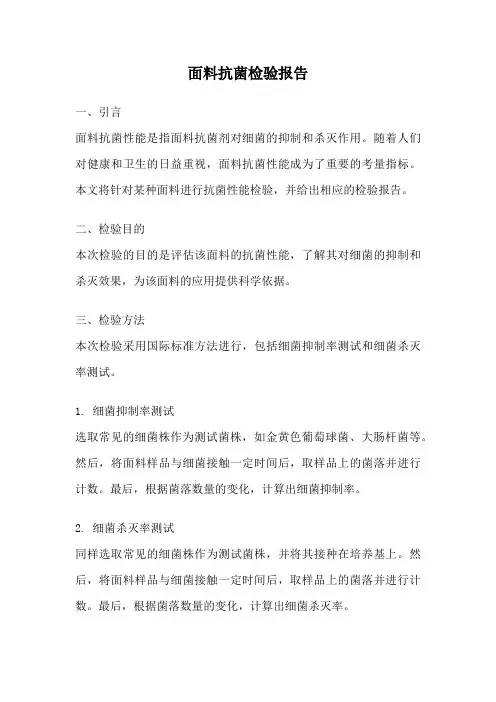 面料抗菌检验报告

一、引言

面料抗菌性能是指面料抗菌剂对细菌的抑制和杀灭作用。随着人们对健康和卫生的日益重视，面料抗菌性能成为了重要的考量指标。本文将针对某种面料进行抗菌性能检验，并给出相应的检验报告。

二、检验目的

本次检验的目的是评估该面料的抗菌性能，了解其对细菌的抑制和杀灭效果，为该面料的应用提供科学依据。

三、检验方法

本次检验采用国际标准方法进行，包括细菌抑制率测试和细菌杀灭率测试。

1. 细菌抑制率测试

选取常见的细菌株作为测试菌株，如金黄色葡萄球菌、大肠杆菌等。然后，将面料样品与细菌接触一定时间后，取样品上的菌落并进行计数。最后，根据菌落数量的变化，计算出细菌抑制率。

2. 细菌杀灭率测试

同样选取常见的细菌株作为测试菌株，并将其接种在培养基上。然后，将面料样品与细菌接触一定时间后，取样品上的菌落并进行计数。最后，根据菌落数量的变化，计算出细菌杀灭率。